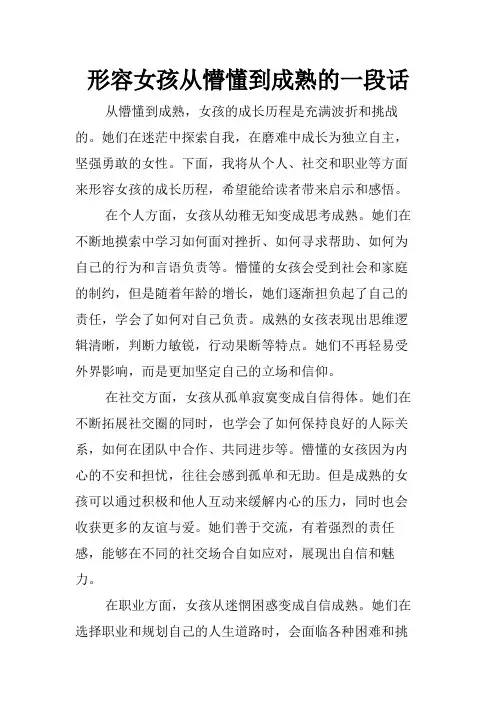 形容女孩从懵懂到成熟的一段话

从懵懂到成熟，女孩的成长历程是充满波折和挑战的。她们在迷茫中探索自我，在磨难中成长为独立自主，坚强勇敢的女性。下面，我将从个人、社交和职业等方面来形容女孩的成长历程，希望能给读者带来启示和感悟。

在个人方面，女孩从幼稚无知变成思考成熟。她们在不断地摸索中学习如何面对挫折、如何寻求帮助、如何为自己的行为和言语负责等。懵懂的女孩会受到社会和家庭的制约，但是随着年龄的增长，她们逐渐担负起了自己的责任，学会了如何对自己负责。成熟的女孩表现出思维逻辑清晰，判断力敏锐，行动果断等特点。她们不再轻易受外界影响，而是更加坚定自己的立场和信仰。

在社交方面，女孩从孤单寂寞变成自信得体。她们在不断拓展社交圈的同时，也学会了如何保持良好的人际关系，如何在团队中合作、共同进步等。懵懂的女孩因为内心的不安和担忧，往往会感到孤单和无助。但是成熟的女孩可以通过积极和他人互动来缓解内心的压力，同时也会收获更多的友谊与爱。她们善于交流，有着强烈的责任感，能够在不同的社交场合自如应对，展现出自信和魅力。

在职业方面，女孩从迷惘困惑变成自信成熟。她们在选择职业和规划自己的人生道路时，会面临各种困难和挑